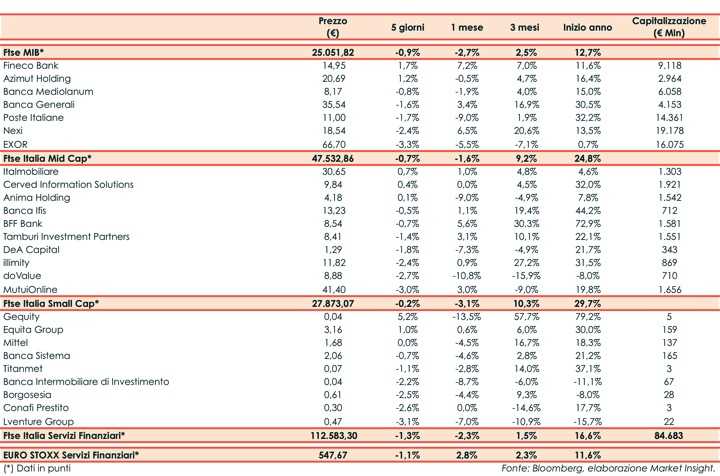 | | Prezzo (€) | 5 giorni | 1 mese | 3 mesi | Inizio anno | Capitalizzazione (€ Mln) |
|---|---|---|---|---|---|---|
| Ftse MIB* | 25.051,82 | -0,9% | -2,7% | 2,5% | 12,7% | |
| Fineco Bank | 14,95 | 1,7% | 7,2% | 7,0% | 11,6% | 9.118 |
| Azimut Holding | 20,69 | 1,2% | -0,5% | 4,7% | 16,4% | 2.964 |
| Banca Mediolanum | 8,17 | -0,8% | -1,9% | 4,0% | 15,0% | 6.058 |
| Banca Generali | 35,54 | -1,6% | 3,4% | 16,9% | 30,5% | 4.153 |
| Poste Italiane | 11,00 | -1,7% | -9,0% | 1,9% | 32,2% | 14.361 |
| Nexi | 18,54 | -2,4% | 6,5% | 20,6% | 13,5% | 19.178 |
| EXOR | 66,70 | -3,3% | -5,5% | -7,1% | 0,7% | 16.075 |
| Ftse Italia Mid Cap* | 47.532,86 | -0,7% | -1,6% | 9,2% | 24,8% | |
| Italmobiliare | 30,65 | 0,7% | 1,0% | 4,8% | 4,6% | 1.303 |
| Cerved Information Solutions | 9,84 | 0,4% | 0,0% | 4,5% | 32,0% | 1.921 |
| Anima Holding | 4,18 | 0,1% | -9,0% | -4,9% | 7,8% | 1.542 |
| Banca Ifis | 13,23 | -0,5% | 1,1% | 19,4% | 44,2% | 712 |
| BFF Bank | 8,54 | -0,7% | 5,6% | 30,3% | 72,9% | 1.581 |
| Tamburi Investment Partners | 8,41 | -1,4% | 3,1% | 10,1% | 22,1% | 1.551 |
| DeA Capital | 1,29 | -1,8% | -7,3% | -4,9% | 21,7% | 343 |
| illimity | 11,82 | -2,4% | 0,9% | 27,2% | 31,5% | 869 |
| doValue | 8,88 | -2,7% | -10,8% | -15,9% | -8,0% | 710 |
| MutuiOnline | 41,40 | -3,0% | 3,0% | -9,0% | 19,8% | 1.656 |
| Ftse Italia Small Cap* | 27.873,07 | -0,2% | -3,1% | 10,3% | 29,7% | |
| Gequity | 0,04 | 5,2% | -13,5% | 57,7% | 79,2% | 5 |
| Equita Group | 3,16 | 1,0% | 0,6% | 6,0% | 30,0% | 159 |
| Mittel | 1,68 | 0,0% | -4,5% | 16,7% | 18,3% | 137 |
| Banca Sistema | 2,06 | -0,7% | -4,6% | 2,8% | 21,2% | 165 |
| Titanmet | 0,07 | -1,1% | -2,8% | 14,0% | 37,1% | 3 |
| Banca Intermobiliare di Investimento | 0,04 | -2,2% | -8,7% | -6,0% | -11,1% | 67 |
| Borgosesia | 0,61 | -2,5% | -4,4% | 9,3% | -8,0% | 28 |
| Conafi Prestito | 0,30 | -2,6% | 0,0% | -14,6% | 17,7% | 3 |
| Lventure Group | 0,47 | -3,1% | -7,0% | -10,9% | -15,7% | 22 |
| Ftse Italia Servizi Finanziari* | 112.583,30 | -1,3% | -2,3% | 1,5% | 16,6% | 84.683 |
| EURO STOXX Servizi Finanziari* | 547,67 | -1,1% | 2,8% | 2,3% | 11,6% | |

(*) Dati in punti
Fonte: Bloomberg, elaborazione Market Insight.